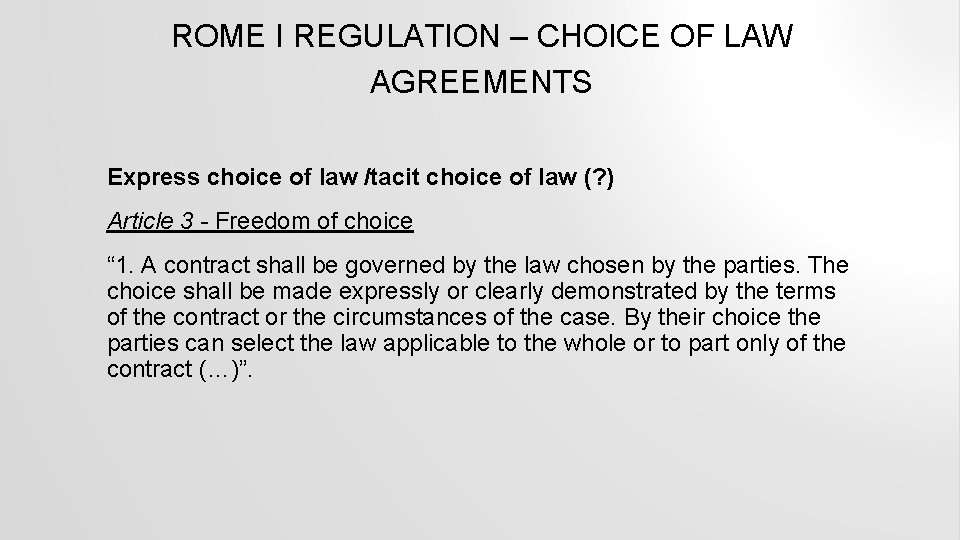 ROME I REGULATION – CHOICE OF LAW AGREEMENTS

Express choice of law /tacit choice of law (?)

Article 3 - Freedom of choice

"1. A contract shall be governed by the law chosen by the parties. The choice shall be made expressly or clearly demonstrated by the terms of the contract or the circumstances of the case. By their choice the parties can select the law applicable to the whole or to part only of the contract (…)".